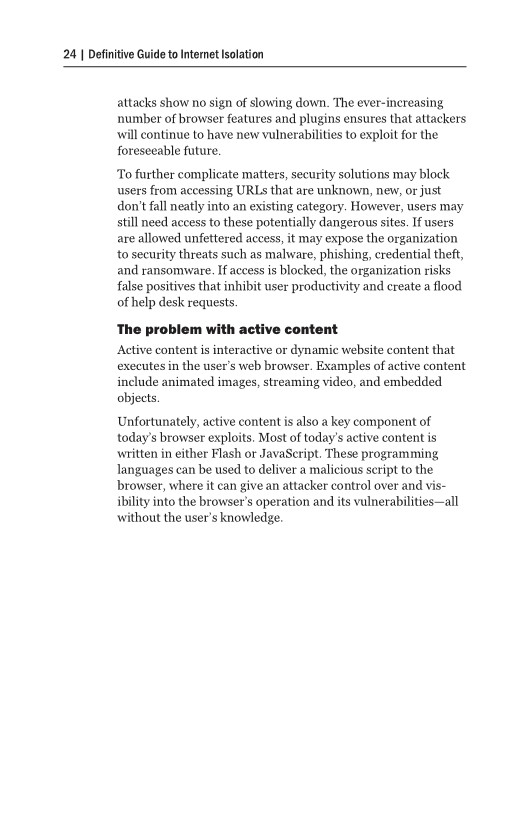 24 | Definitive Guide to Internet Isolation

attacks show no sign of slowing down. The ever-increasing number of browser features and plugins ensures that attackers will continue to have new vulnerabilities to exploit for the foreseeable future.

To further complicate matters, security solutions may block users from accessing URLs that are unknown, new, or just don't fall neatly into an existing category. However, users may still need access to these potentially dangerous sites. If users are allowed unfettered access, it may expose the organization to security threats such as malware, phishing, credential theft, and ransomware. If access is blocked, the organization risks false positives that inhibit user productivity and create a flood of help desk requests.

The problem with active content

Active content is interactive or dynamic website content that executes in the user's web browser. Examples of active content include animated images, streaming video, and embedded objects.

Unfortunately, active content is also a key component of today's browser exploits. Most of today's active content is written in either Flash or JavaScript. These programming languages can be used to deliver a malicious script to the browser, where it can give an attacker control over and visibility into the browser's operation and its vulnerabilities—all without the user's knowledge.